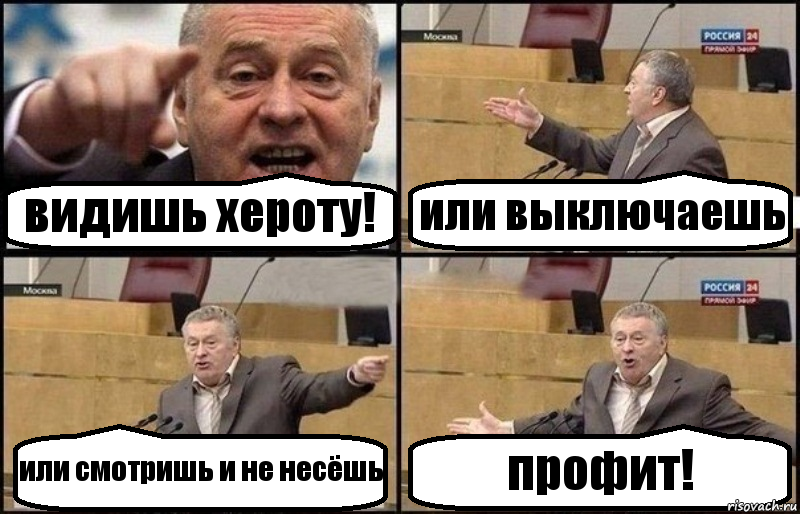 видишь хероту!

Москва

РОССИЯ 24
ПРЯМОЙ ЭФИР

или выключаешь

Москва

или смотришь и не несёшь

РОССИЯ 24
ПРЯМОЙ ЭФИР

профит!

risovach.ru